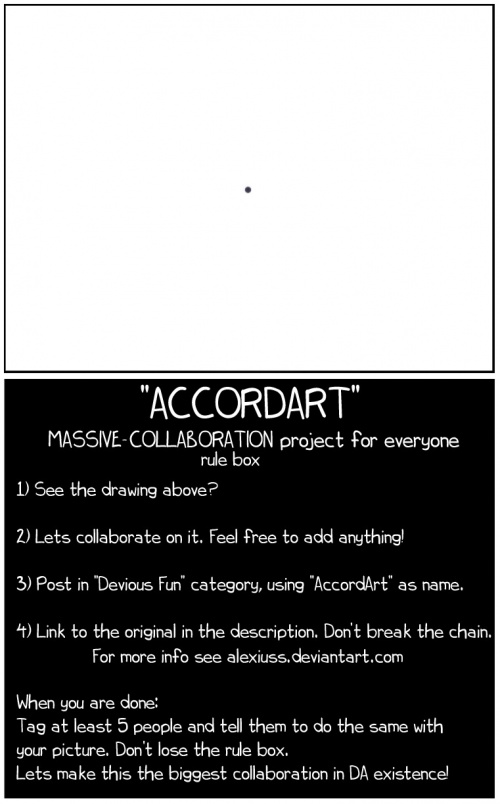 "ACCORDART"
MASSIVE-COLLABORATION project for everyone
rule box

1) See the drawing above?

2) Lets collaborate on it. Feel free to add anything!

3) Post in "Devious Fun" category, using "AccordArt" as name.

4) Link to the original in the description. Don't break the chain.
For more info see alexiuss.deviantart.com

When you are done:
Tag at least 5 people and tell them to do the same with your picture. Don't lose the rule box.
Lets make this the biggest collaboration in DA existence!